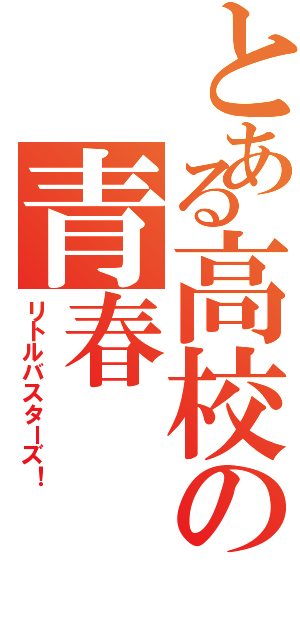 とある高校の青春

リトルバスターズ!